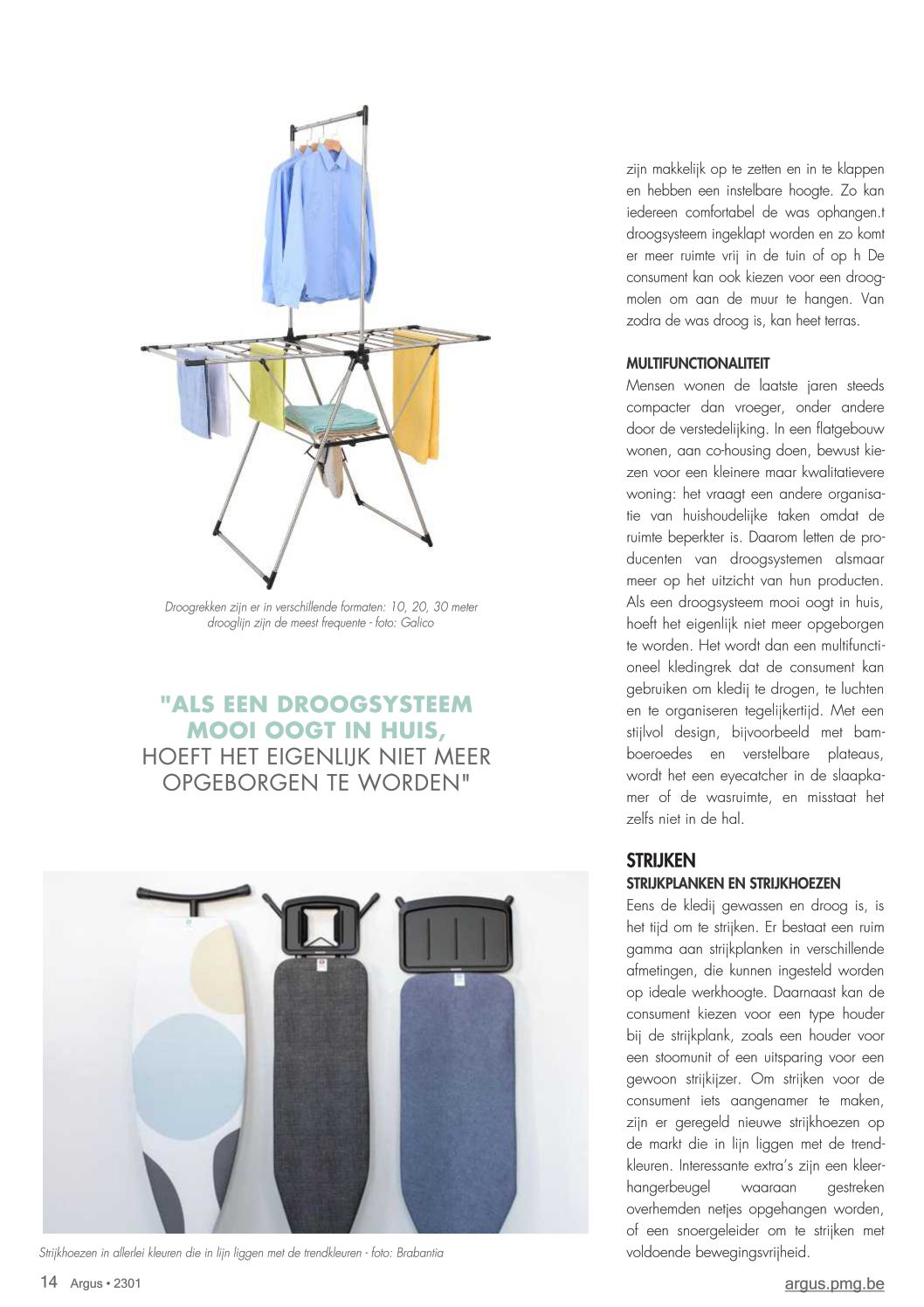 Droogrekken zijn er in verschillende formaten: 10, 20, 30 meter drooglijn zijn de meest frequente - foto: Galico

"ALS EEN DROOGSYSTEEM MOOI OOGT IN HUIS, HOEFT HET EIGENLIJK NIET MEER OPGEBORGEN TE WORDEN"

Strijkhoezen in allerlei kleuren die in lijn liggen met de trendkleuren - foto: Brabantia

zijn makkelijk op te zetten en in te klappen en hebben een instelbare hoogte. Zo kan iedereen comfortabel de was ophangen.t droogsysteem ingeklapt worden en zo komt er meer ruimte vrij in de tuin of op h De consument kan ook kiezen voor een droogmolen om aan de muur te hangen. Van zodra de was droog is, kan heet terras.

MULTIFUNCTIONALITEIT
Mensen wonen de laatste jaren steeds compacter dan vroeger, onder andere door de verstedelijking. In een flatgebouw wonen, aan co-housing doen, bewust kiezen voor een kleinere maar kwalitatievere woning: het vraagt een andere organisatie van huishoudelijke taken omdat de ruimte beperkter is. Daarom letten de producenten van droogsystemen alsmaar meer op het uitzicht van hun producten. Als een droogsysteem mooi oogt in huis, hoeft het eigenlijk niet meer opgeborgen te worden. Het wordt dan een multifunctioneel kledingrek dat de consument kan gebruiken om kledij te drogen, te luchten en te organiseren tegelijkertijd. Met een stijlvol design, bijvoorbeeld met bamboeroedes en verstelbare plateaus, wordt het een eyecatcher in de slaapkamer of de wasruimte, en misstaat het zelfs niet in de hal.

STRIJKEN
STRIJKPLANKEN EN STRIJKHOEZEN
Eens de kledij gewassen en droog is, is het tijd om te strijken. Er bestaat een ruim gamma aan strijkplanken in verschillende afmetingen, die kunnen ingesteld worden op ideale werkhoogte. Daarnaast kan de consument kiezen voor een type houder bij de strijkplank, zoals een houder voor een stoomunit of een uitsparing voor een gewoon strijkijzer. Om strijken voor de consument iets aangenamer te maken, zijn er geregeld nieuwe strijkhoezen op de markt die in lijn liggen met de trendkleuren. Interessante extra's zijn een kleerhangerbeugel waaraan gestreken overhemden netjes opgehangen worden, of een snoergeleider om te strijken met voldoende bewegingsvrijheid.

14 Argus • 2301

argus.pmg.be